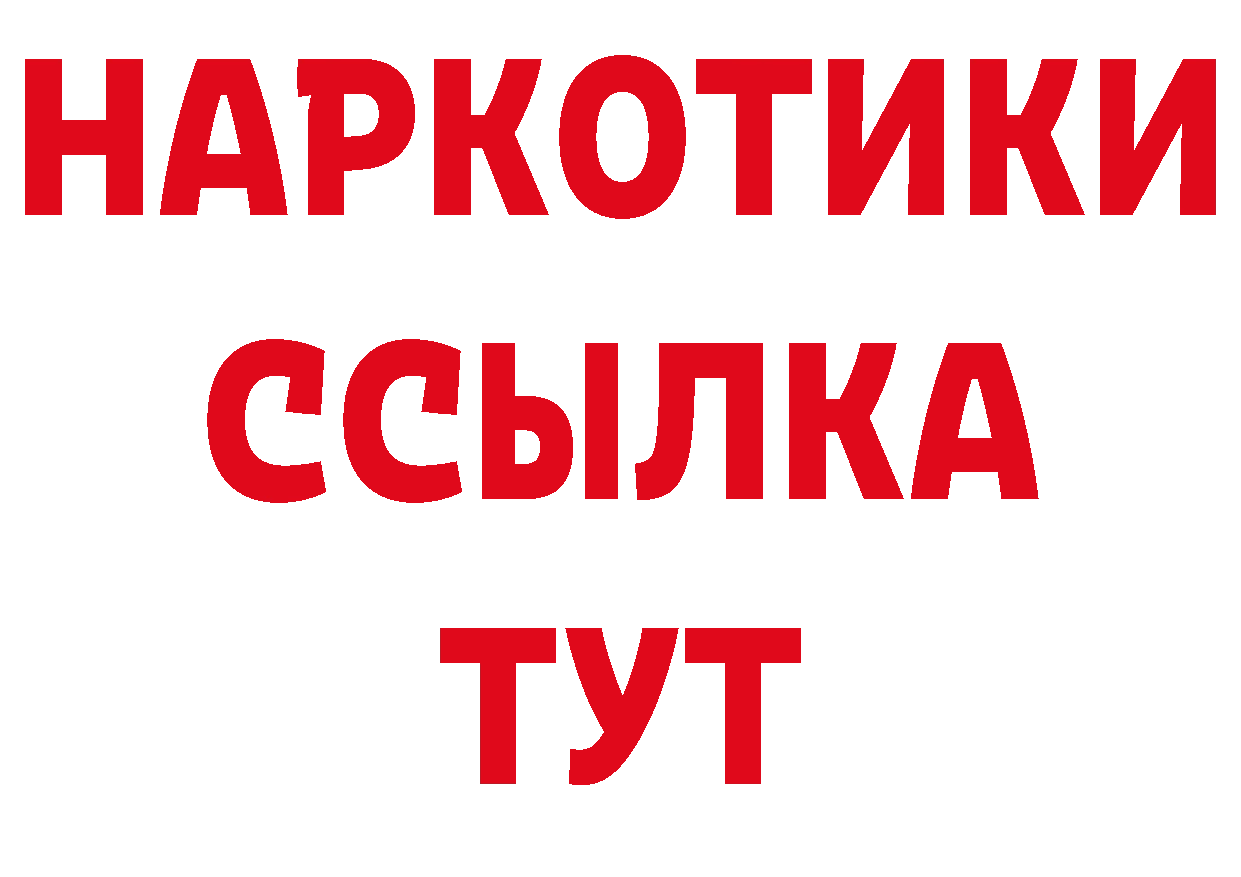 НАРКОТИКИ
ССЫЛКА
ТУТ